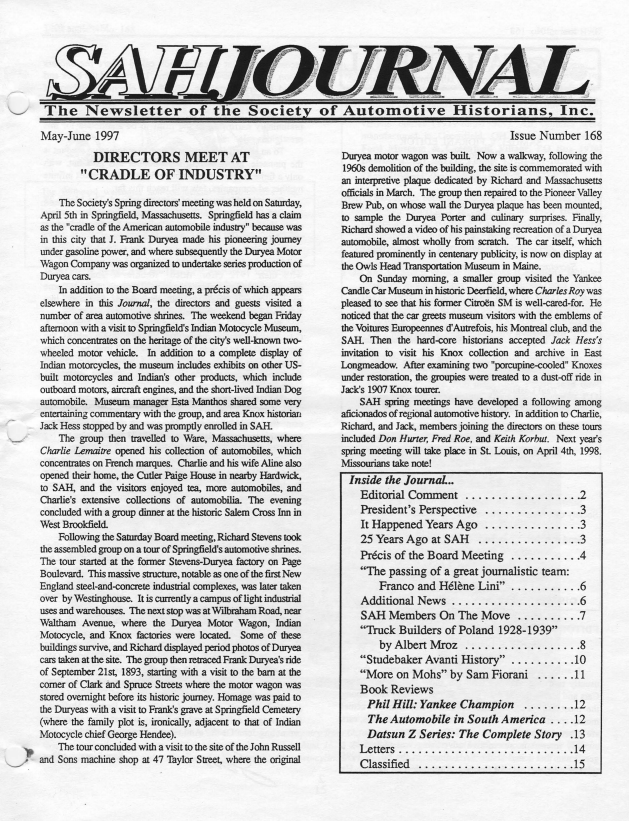 SAH JOURNAL
The Newsletter of the Society of Automotive Historians, Inc.

May-June 1997

Issue Number 168

DIRECTORS MEET AT "CRADLE OF INDUSTRY"

The Society's Spring directors' meeting was held on Saturday, April 5th in Springfield, Massachusetts. Springfield has a claim as the "cradle of the American automobile industry" because was in this city that J. Frank Duryea made his pioneering journey under gasoline power, and where subsequently the Duryea Motor Wagon Company was organized to undertake series production of Duryea cars.

In addition to the Board meeting, a précis of which appears elsewhere in this Journal, the directors and guests visited a number of area automotive shrines. The weekend began Friday afternoon with a visit to Springfield's Indian Motocycle Museum, which concentrates on the heritage of the city's well-known two-wheeled motor vehicle. In addition to a complete display of Indian motorcycles, the museum includes exhibits on other US-built motorcycles and Indian's other products, which include outboard motors, aircraft engines, and the short-lived Indian Dog automobile. Museum manager Esta Manthos shared some very entertaining commentary with the group, and area Knox historian Jack Hess stopped by and was promptly enrolled in SAH.

The group then travelled to Ware, Massachusetts, where Charlie Lemaitre opened his collection of automobiles, which concentrates on French marques. Charlie and his wife Aline also opened their home, the Cutler Paige House in nearby Hardwick, to SAH, and the visitors enjoyed tea, more automobiles, and Charlie's extensive collections of automobilia. The evening concluded with a group dinner at the historic Salem Cross Inn in West Brookfield.

Following the Saturday Board meeting, Richard Stevens took the assembled group on a tour of Springfield's automotive shrines. The tour started at the former Stevens-Duryea factory on Page Boulevard. This massive structure, notable as one of the first New England steel-and-concrete industrial complexes, was later taken over by Westinghouse. It is currently a campus of light industrial uses and warehouses. The next stop was at Wilbraham Road, near Waltham Avenue, where the Duryea Motor Wagon, Indian Motocycle, and Knox factories were located. Some of these buildings survive, and Richard displayed period photos of Duryea cars taken at the site. The group then retraced Frank Duryea's ride of September 21st, 1893, starting with a visit to the barn at the corner of Clark and Spruce Streets where the motor wagon was stored overnight before its historic journey. Homage was paid to the Duryeas with a visit to Frank's grave at Springfield Cemetery (where the family plot is, ironically, adjacent to that of Indian Motocycle chief George Hendee).

The tour concluded with a visit to the site of the John Russell and Sons machine shop at 47 Taylor Street, where the original Duryea motor wagon was built. Now a walkway, following the 1960s demolition of the building, the site is commemorated with an interpretive plaque dedicated by Richard and Massachusetts officials in March. The group then repaired to the Pioneer Valley Brew Pub, on whose wall the Duryea plaque has been mounted, to sample the Duryea Porter and culinary surprises. Finally, Richard showed a video of his painstaking recreation of a Duryea automobile, almost wholly from scratch. The car itself, which featured prominently in centenary publicity, is now on display at the Owls Head Transportation Museum in Maine.

On Sunday morning, a smaller group visited the Yankee Candle Car Museum in historic Deerfield, where Charles Roy was pleased to see that his former Citroën SM is well-cared-for. He noticed that the car greets museum visitors with the emblems of the Voitures Europeennes d'Autrefois, his Montreal club, and the SAH. Then the hard-core historians accepted Jack Hess's invitation to visit his Knox collection and archive in East Longmeadow. After examining two "porcupine-cooled" Knoxes under restoration, the groupies were treated to a dust-off ride in Jack's 1907 Knox tourer.

SAH spring meetings have developed a following among aficionados of regional automotive history. In addition to Charlie, Richard, and Jack, members joining the directors on these tours included Don Hurter, Fred Roe, and Keith Korbut. Next year's spring meeting will take place in St. Louis, on April 4th, 1998. Missourians take note!

Inside the Journal...
Editorial Comment 2
President's Perspective 3
It Happened Years Ago 3
25 Years Ago at SAH 3
Précis of the Board Meeting 4
"The passing of a great journalistic team: Franco and Hélène Lini" 6
Additional News 6
SAH Members On The Move 7
"Truck Builders of Poland 1928-1939" by Albert Mroz 8
"Studebaker Avanti History" 10
"More on Mohs" by Sam Fiorani 11
Book Reviews
Phil Hill: Yankee Champion 12
The Automobile in South America 12
Datsun Z Series: The Complete Story 13
Letters 14
Classified 15